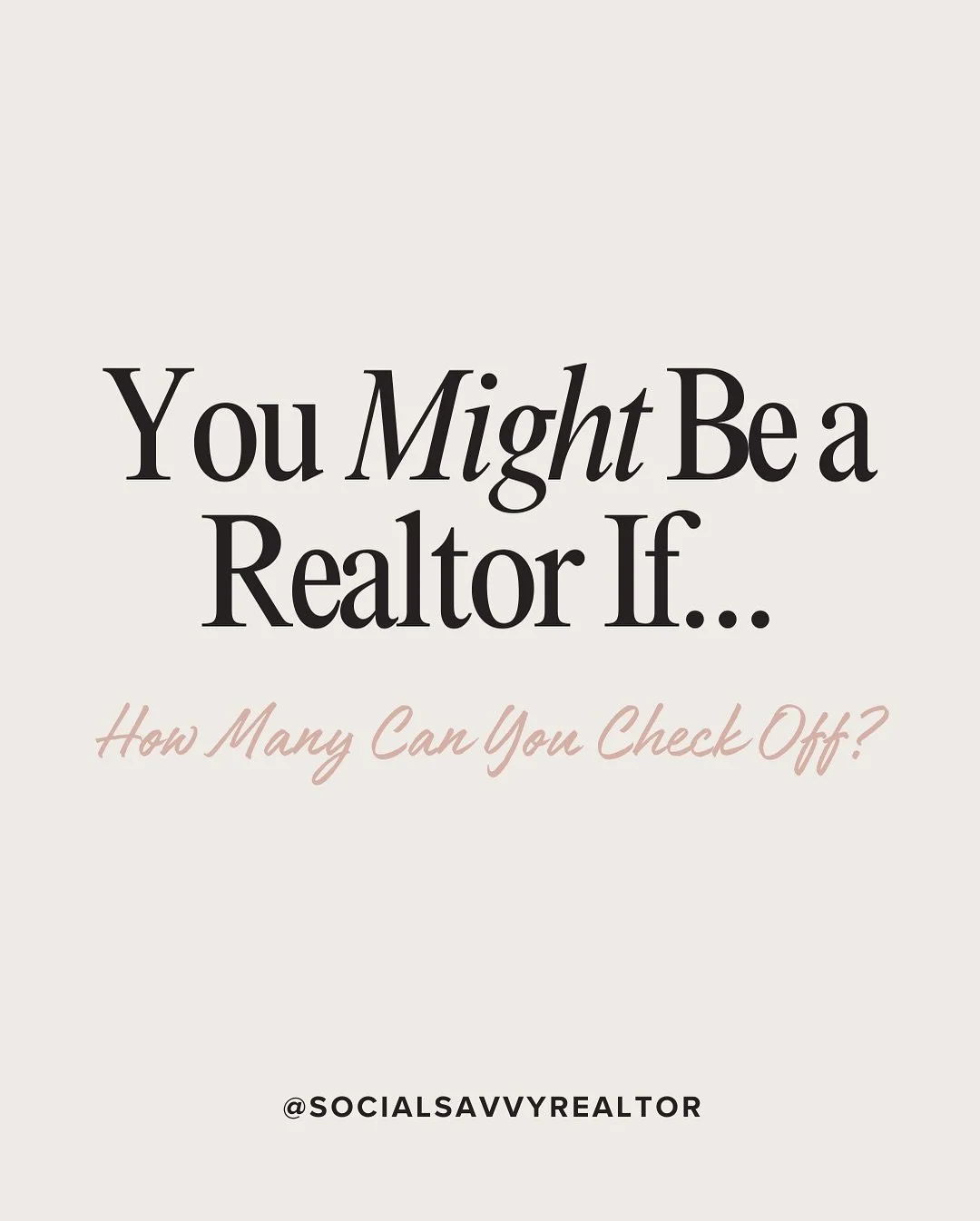 You Might Be a Realtor If...

How Many Can You Check Off?

@SOCIALSAVVYREALTOR